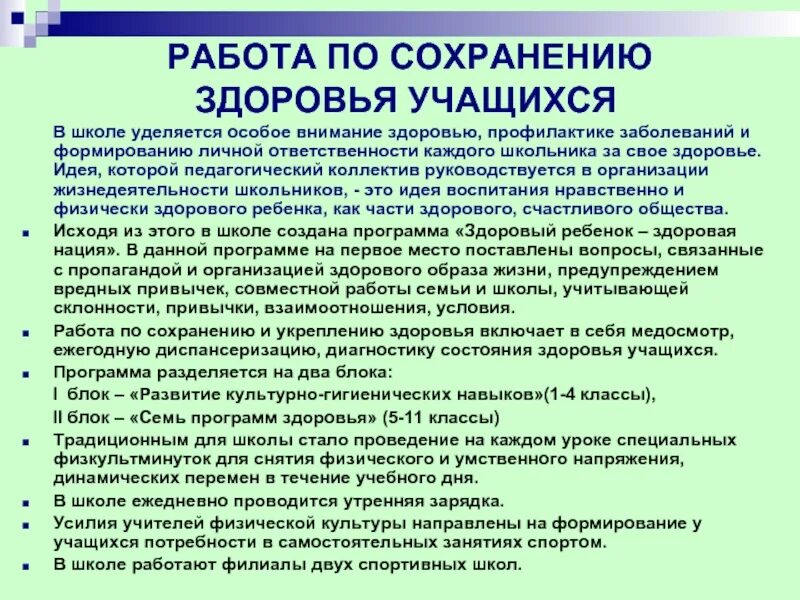 РАБОТА ПО СОХРАНЕНИЮ ЗДОРОВЬЯ УЧАЩИХСЯ

В школе уделяется особое внимание здоровью, профилактике заболеваний и формированию личной ответственности каждого школьника за свое здоровье. Идея, которой педагогический коллектив руководствуется в организации жизнедеятельности школьников, - это идея воспитания нравственно и физически здорового ребенка, как части здорового, счастливого общества.

Исходя из этого в школе создана программа «Здоровый ребенок – здоровая нация». В данной программе на первое место поставлены вопросы, связанные с пропагандой и организацией здорового образа жизни, предупреждением вредных привычек, совместной работы семьи и школы, учитывающей склонности, привычки, взаимоотношения, условия.

Работа по сохранению и укреплению здоровья включает в себя медосмотр, ежегодную диспансеризацию, диагностику состояния здоровья учащихся.

Программа разделяется на два блока:
I блок – «Развитие культурно-гигиенических навыков»(1-4 классы),
II блок – «Семь программ здоровья» (5-11 классы)

Традиционным для школы стало проведение на каждом уроке специальных физкультминуток для снятия физического и умственного напряжения, динамических перемен в течение учебного дня.

В школе ежедневно проводится утренняя зарядка.

Усилия учителей физической культуры направлены на формирование у учащихся потребности в самостоятельных занятиях спортом.

В школе работают филиалы двух спортивных школ.